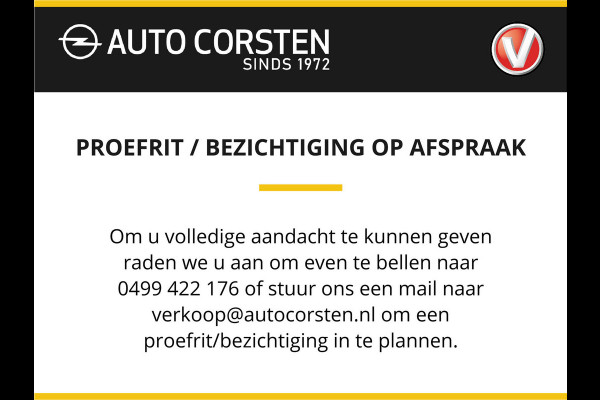 AUTO CORSTEN
SINDS 1972

V

PROEFRIT / BEZICHTIGING OP AFSPRAAK

Om u volledige aandacht te kunnen geven raden we u aan om even te bellen naar 0499 422 176 of stuur ons een mail naar verkoop@autocorsten.nl om een proefrit/bezichtiging in te plannen.